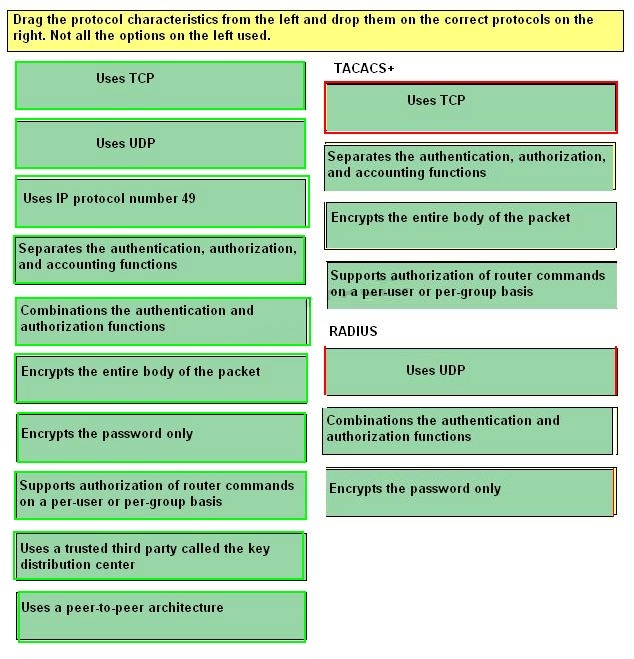 Drag the protocol characteristics from the left and drop them on the correct protocols on the right. Not all the options on the left used.

Uses TCP

Uses UDP

Uses IP protocol number 49

Separates the authentication, authorization, and accounting functions

Combinations the authentication and authorization functions

Encrypts the entire body of the packet

Encrypts the password only

Supports authorization of router commands on a per-user or per-group basis

Uses a trusted third party called the key distribution center

Uses a peer-to-peer architecture

TACACS+

Uses TCP

Separates the authentication, authorization, and accounting functions

Encrypts the entire body of the packet

Supports authorization of router commands on a per-user or per-group basis

RADIUS

Uses UDP

Combinations the authentication and authorization functions

Encrypts the password only